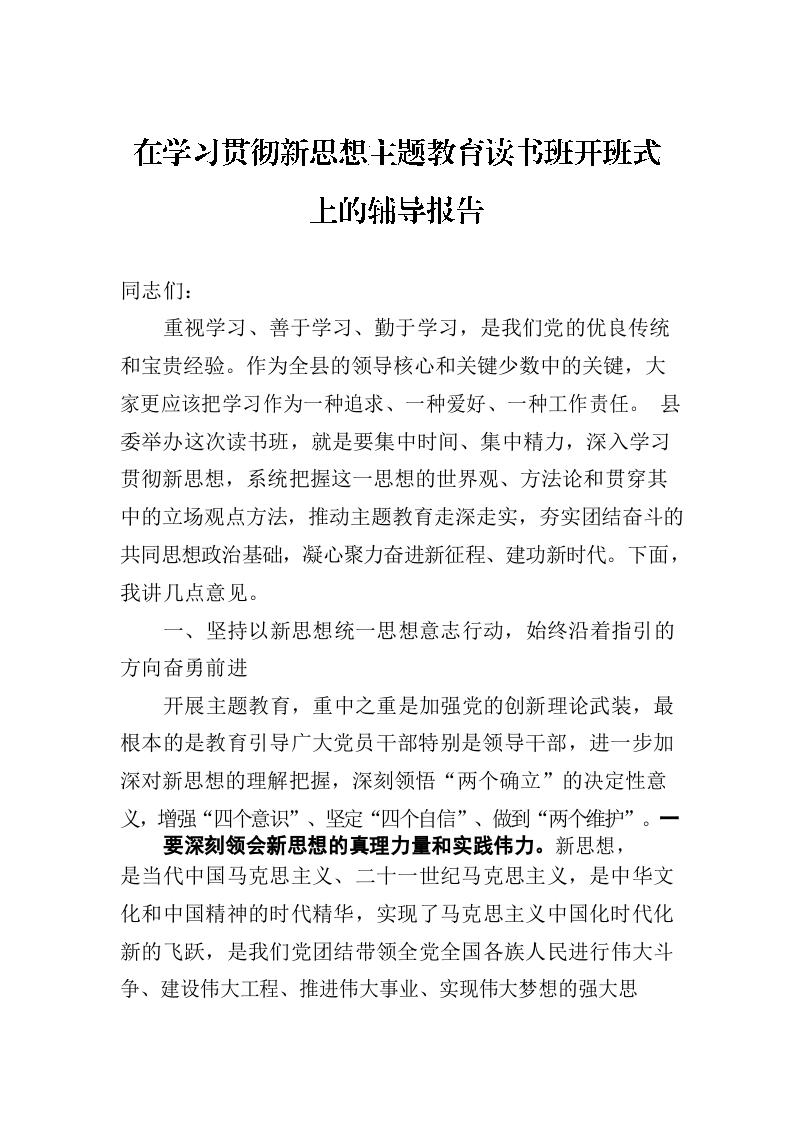 在学习贯彻新思想主题教育读书班开班式上的辅导报告

同志们：

重视学习、善于学习、勤于学习，是我们党的优良传统和宝贵经验。作为全县的领导核心和关键少数中的关键，大家更应该把学习作为一种追求、一种爱好、一种工作责任。 县委举办这次读书班，就是要集中时间、集中精力，深入学习贯彻新思想，系统把握这一思想的世界观、方法论和贯穿其中的立场观点方法，推动主题教育走深走实，夯实团结奋斗的共同思想政治基础，凝心聚力奋进新征程、建功新时代。下面，我讲几点意见。

一、坚持以新思想统一思想意志行动，始终沿着指引的方向奋勇前进

开展主题教育，重中之重是加强党的创新理论武装，最根本的是教育引导广大党员干部特别是领导干部，进一步加深对新思想的理解把握，深刻领悟“两个确立”的决定性意义，增强“四个意识”、坚定“四个自信”、做到“两个维护”。一要深刻领会新思想的真理力量和实践伟力。新思想，是当代中国马克思主义、二十一世纪马克思主义，是中华文化和中国精神的时代精华，实现了马克思主义中国化时代化新的飞跃，是我们党团结带领全党全国各族人民进行伟大斗争、建设伟大工程、推进伟大事业、实现伟大梦想的强大思